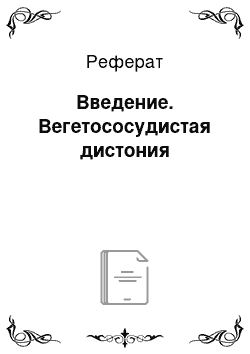 Реферат

Введение. Вегетососудистая дистония